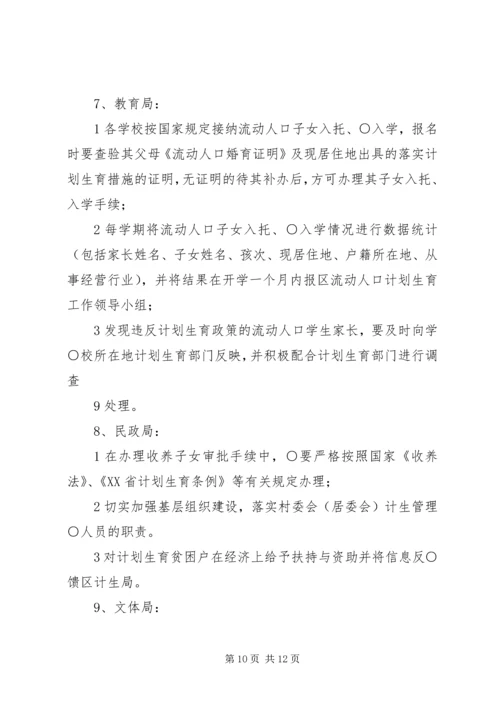 7、教育局：

1 各学校按国家规定接纳流动人口子女入托、〇入学，报名时要查验其父母《流动人口婚育证明》及现居住地出具的落实计划生育措施的证明，无证明的待其补办后，方可办理其子女入托、入学手续；

2 每学期将流动人口子女入托、〇入学情况进行数据统计（包括家长姓名、子女姓名、孩次、现居住地、户籍所在地、从事经营行业），并将结果在开学一个月内报区流动人口计划生育工作领导小组；

3 发现违反计划生育政策的流动人口学生家长，要及时向学〇校所在地计划生育部门反映，并积极配合计划生育部门进行调查

9 处理。

8、民政局：

1 在办理收养子女审批手续中，〇要严格按照国家《收养法》、《XX 省计划生育条例》等有关规定办理；

2 切实加强基层组织建设，落实村委会（居委会）计生管理〇人员的职责。

3 对计划生育贫困户在经济上给予扶持与资助并将信息反〇馈区计生局。

9、文体局：

第 10 页 共 12 页